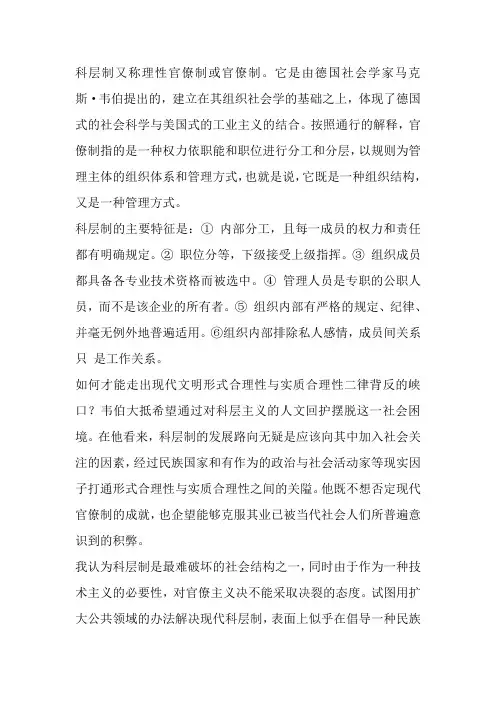 科层制又称理性官僚制或官僚制。它是由德国社会学家马克斯·韦伯提出的，建立在其组织社会学的基础之上，体现了德国式的社会科学与美国式的工业主义的结合。按照通行的解释，官僚制指的是一种权力依职能和职位进行分工和分层，以规则为管理主体的组织体系和管理方式，也就是说，它既是一种组织结构，又是一种管理方式。

科层制的主要特征是：① 内部分工，且每一成员的权力和责任都有明确规定。② 职位分等，下级接受上级指挥。③ 组织成员都具备各专业技术资格而被选中。④ 管理人员是专职的公职人员，而不是该企业的所有者。⑤ 组织内部有严格的规定、纪律、并毫无例外地普遍适用。⑥组织内部排除私人感情，成员间关系只 是工作关系。

如何才能走出现代文明形式合理性与实质合理性二律背反的峡口？韦伯大抵希望通过对科层主义的人文回护摆脱这一社会困境。在他看来，科层制的发展路向无疑是应该向其中加入社会关注的因素，经过民族国家和有作为的政治与社会活动家等现实因子打通形式合理性与实质合理性之间的关隘。他既不想否定现代官僚制的成就，也企望能够克服其业已被当代社会人们所普遍意识到的积弊。

我认为科层制是最难破坏的社会结构之一，同时由于作为一种技术主义的必要性，对官僚主义决不能采取决裂的态度。试图用扩大公共领域的办法解决现代科层制，表面上似乎在倡导一种民族